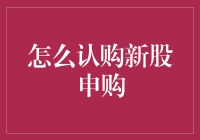 怎么认购新股申购